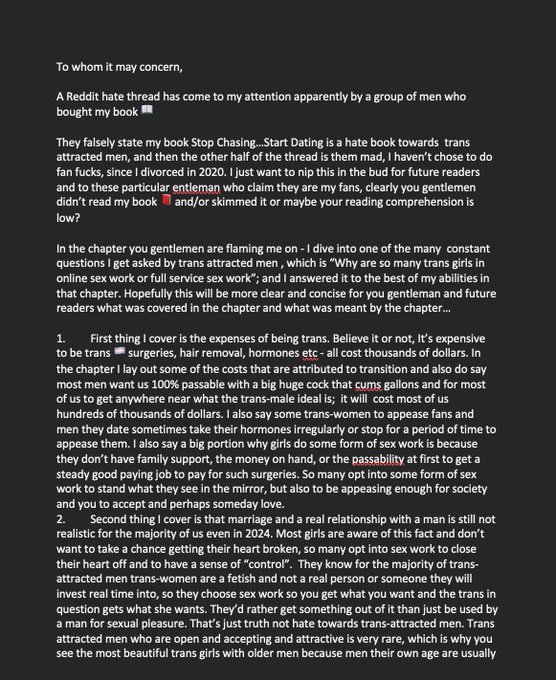 To whom it may concern,

A Reddit hate thread has come to my attention apparently by a group of men who bought my book 📖

They falsely state my book Stop Chasing...Start Dating is a hate book towards trans attracted men, and then the other half of the thread is them mad, I haven't chose to do fan fucks, since I divorced in 2020. I just want to nip this in the bud for future readers and to these particular entleman who claim they are my fans, clearly you gentlemen didn't read my book 📕 and/or skimmed it or maybe your reading comprehension is low?

In the chapter you gentlemen are flaming me on - I dive into one of the many constant questions I get asked by trans attracted men , which is "Why are so many trans girls in online sex work or full service sex work"; and I answered it to the best of my abilities in that chapter. Hopefully this will be more clear and concise for you gentleman and future readers what was covered in the chapter and what was meant by the chapter...

1. First thing I cover is the expenses of being trans. Believe it or not, It's expensive to be trans 🏳️‍⚧️ surgeries, hair removal, hormones etc - all cost thousands of dollars. In the chapter I lay out some of the costs that are attributed to transition and also do say most men want us 100% passable with a big huge cock that cums gallons and for most of us to get anywhere near what the trans-male ideal is; it will cost most of us hundreds of thousands of dollars. I also say some trans-women to appease fans and men they date sometimes take their hormones irregularly or stop for a period of time to appease them. I also say a big portion why girls do some form of sex work is because they don't have family support, the money on hand, or the passability at first to get a steady good paying job to pay for such surgeries. So many opt into some form of sex work to stand what they see in the mirror, but also to be appeasing enough for society and you to accept and perhaps someday love.
2. Second thing I cover is that marriage and a real relationship with a man is still not realistic for the majority of us even in 2024. Most girls are aware of this fact and don't want to take a chance getting their heart broken, so many opt into sex work to close their heart off and to have a sense of "control". They know for the majority of trans-attracted men trans-women are a fetish and not a real person or someone they will invest real time into, so they choose sex work so you get what you want and the trans in question gets what she wants. They'd rather get something out of it than just be used by a man for sexual pleasure. That's just truth not hate towards trans-attracted men. Trans attracted men who are open and accepting and attractive is very rare, which is why you see the most beautiful trans girls with older men because men their own age are usually